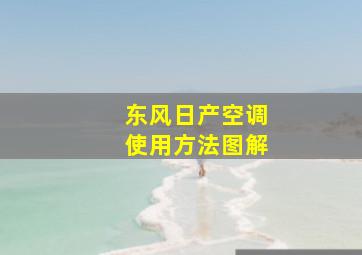 东风日产空调
使用方法图解